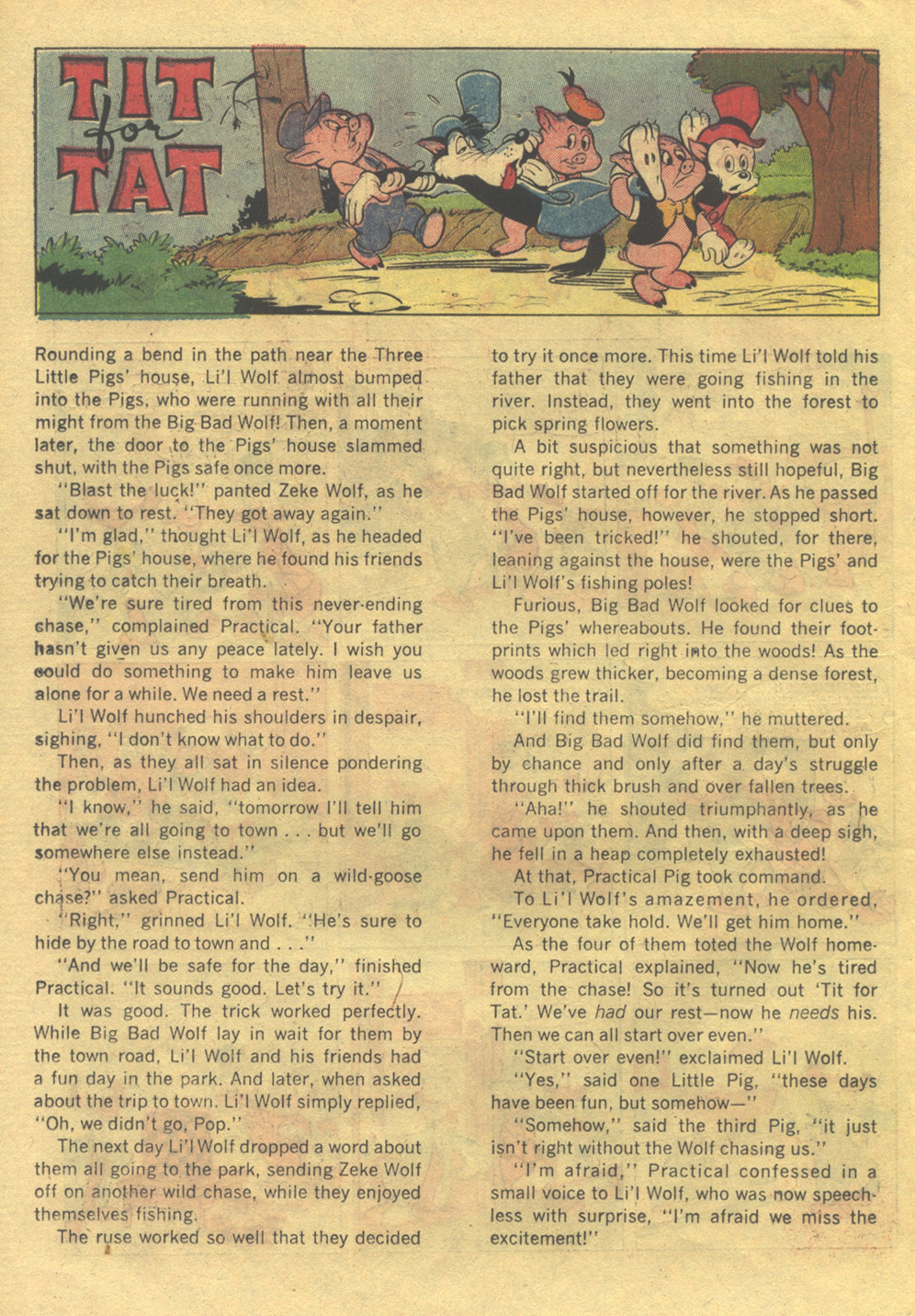 TIT for TAT

Rounding a bend in the path near the Three Little Pigs' house, Li'l Wolf almost bumped into the Pigs, who were running with all their might from the Big Bad Wolf! Then, a moment later, the door to the Pigs' house slammed shut, with the Pigs safe once more.

"Blast the luck!" panted Zeke Wolf, as he sat down to rest. "They got away again."

"I'm glad," thought Li'l Wolf, as he headed for the Pigs' house, where he found his friends trying to catch their breath.

"We're sure tired from this never-ending chase," complained Practical. "Your father hasn't given us any peace lately. I wish you could do something to make him leave us alone for a while. We need a rest."

Li'l Wolf hunched his shoulders in despair, sighing, "I don't know what to do."

Then, as they all sat in silence pondering the problem, Li'l Wolf had an idea.

"I know," he said, "tomorrow I'll tell him that we're all going to town . . . but we'll go somewhere else instead."

"You mean, send him on a wild-goose chase?" asked Practical.

"Right," grinned Li'l Wolf. "He's sure to hide by the road to town and . . ."

"And we'll be safe for the day," finished Practical. "It sounds good. Let's try it."

It was good. The trick worked perfectly. While Big Bad Wolf lay in wait for them by the town road, Li'l Wolf and his friends had a fun day in the park. And later, when asked about the trip to town. Li'l Wolf simply replied, "Oh, we didn't go, Pop."

The next day Li'l Wolf dropped a word about them all going to the park, sending Zeke Wolf off on another wild chase, while they enjoyed themselves fishing.

The ruse worked so well that they decided to try it once more. This time Li'l Wolf told his father that they were going fishing in the river. Instead, they went into the forest to pick spring flowers.

A bit suspicious that something was not quite right, but nevertheless still hopeful, Big Bad Wolf started off for the river. As he passed the Pigs' house, however, he stopped short. "I've been tricked!" he shouted, for there, leaning against the house, were the Pigs' and Li'l Wolf's fishing poles!

Furious, Big Bad Wolf looked for clues to the Pigs' whereabouts. He found their footprints which led right into the woods! As the woods grew thicker, becoming a dense forest, he lost the trail.

"I'll find them somehow," he muttered.

And Big Bad Wolf did find them, but only by chance and only after a day's struggle through thick brush and over fallen trees.

"Aha!" he shouted triumphantly, as he came upon them. And then, with a deep sigh, he fell in a heap completely exhausted!

At that, Practical Pig took command.

To Li'l Wolf's amazement, he ordered, "Everyone take hold. We'll get him home."

As the four of them toted the Wolf homeward, Practical explained, "Now he's tired from the chase! So it's turned out 'Tit for Tat.' We've had our rest—now he needs his. Then we can all start over even."

"Start over even!" exclaimed Li'l Wolf.

"Yes," said one Little Pig, "these days have been fun, but somehow—"

"Somehow," said the third Pig, "it just isn't right without the Wolf chasing us."

"I'm afraid," Practical confessed in a small voice to Li'l Wolf, who was now speechless with surprise, "I'm afraid we miss the excitement!"